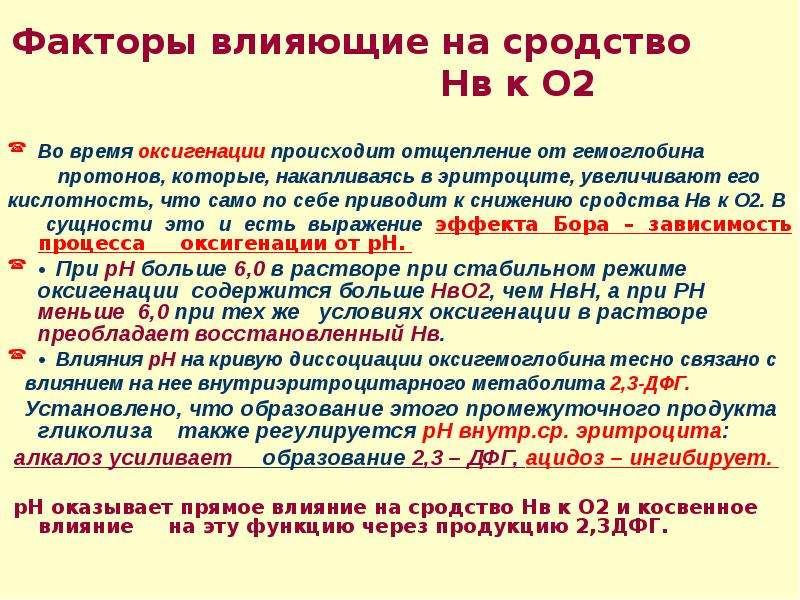 Факторы влияющие на сродство Нв к О2

Во время оксигенации происходит отщепление от гемоглобина протонов, которые, накапливаясь в эритроците, увеличивают его кислотность, что само по себе приводит к снижению сродства Нв к О2. В сущности это и есть выражение эффекта Бора – зависимость процесса оксигенации от рН.

• При рН больше 6,0 в растворе при стабильном режиме оксигенации содержится больше НвО2, чем НвН, а при РН меньше 6,0 при тех же условиях оксигенации в растворе преобладает восстановленный Нв.

• Влияния рН на кривую диссоциации оксигемоглобина тесно связано с влиянием на нее внутриэритроцитарного метаболита 2,3-ДФГ.

Установлено, что образование этого промежуточного продукта гликолиза также регулируется рН внутр.ср. эритроцита:

алкалоз усиливает образование 2,3 – ДФГ, ацидоз – ингибирует.

рН оказывает прямое влияние на сродство Нв к О2 и косвенное влияние на эту функцию через продукцию 2,3ДФГ.